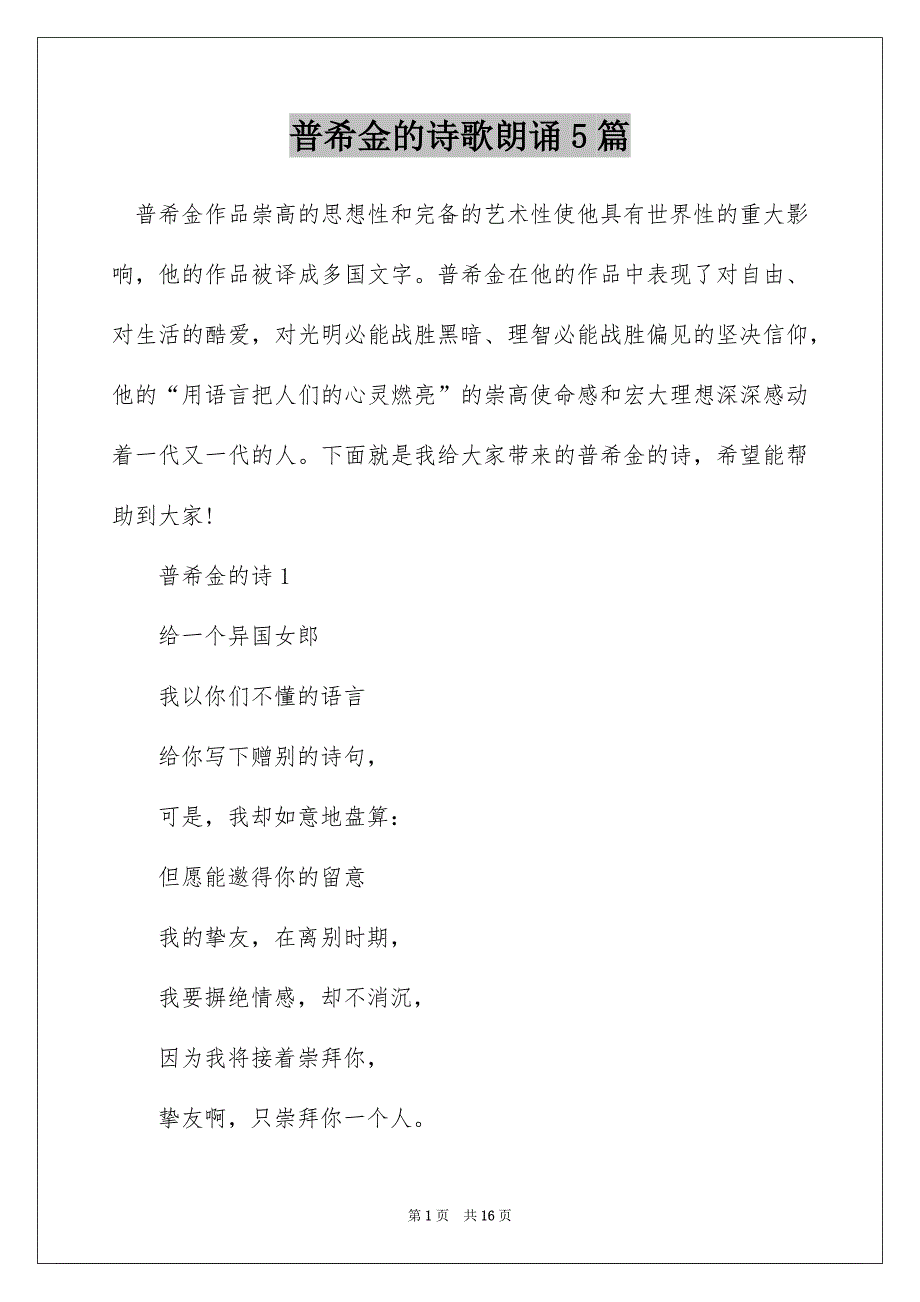 普希金的诗歌朗诵5篇

普希金作品崇高的思想性和完备的艺术性使他具有世界性的重大影响，他的作品被译成多国文字。普希金在他的作品中表现了对自由、对生活的酷爱，对光明必能战胜黑暗、理智必能战胜偏见的坚决信仰，他的“用语言把人们的心灵燃亮”的崇高使命感和宏大理想深深感动着一代又一代的人。下面就是我给大家带来的普希金的诗，希望能帮助到大家!

普希金的诗1

给一个异国女郎

我以你们不懂的语言

给你写下赠别的诗句，

可是，我却如意地盘算：

但愿能邀得你的留意

我的挚友，在离别时期，

我要摒绝情感，却不消沉，

因为我将接着崇拜你，

挚友啊，只崇拜你一个人。

第1页 共16页